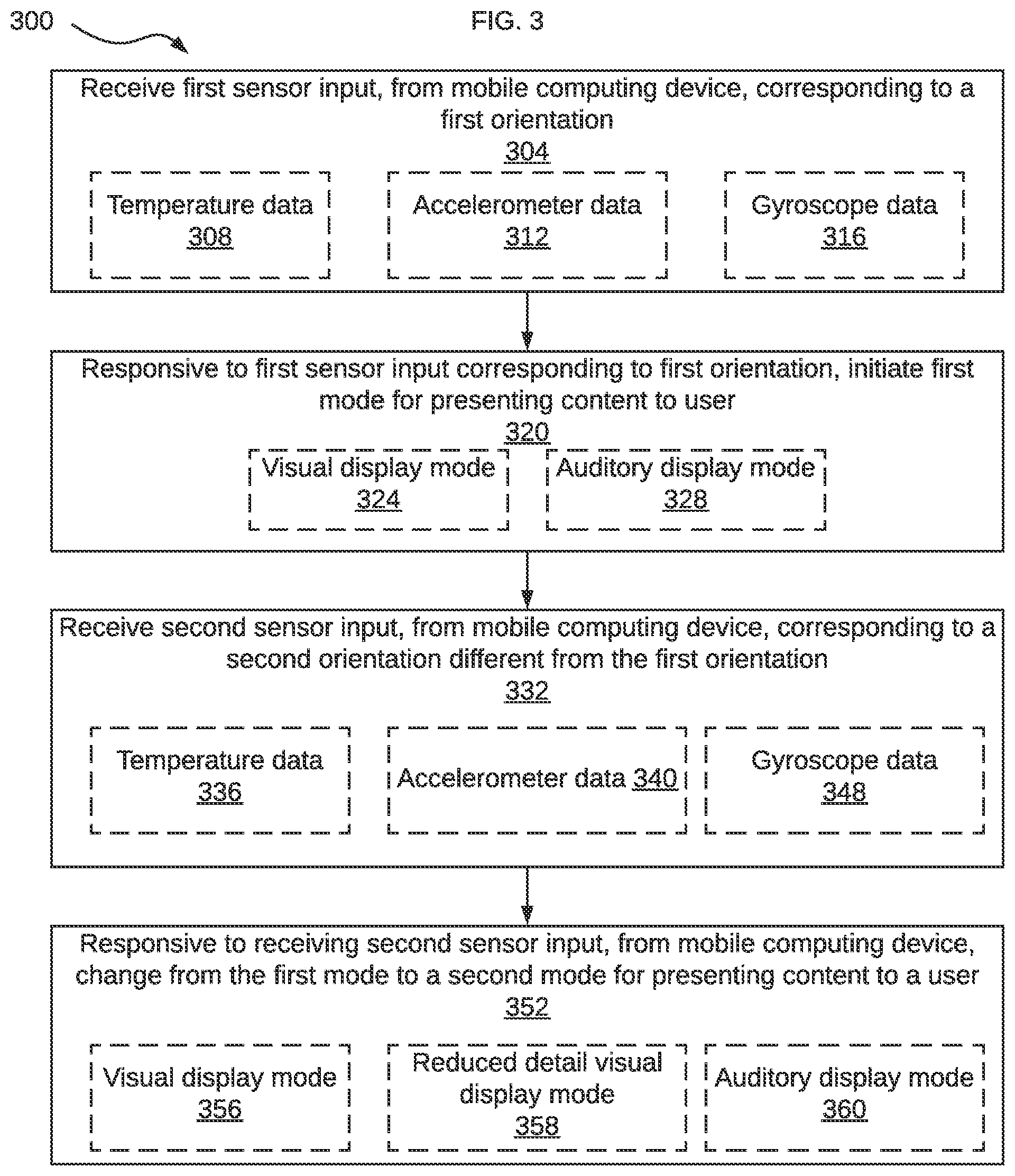 300

FIG. 3

Receive first sensor input, from mobile computing device, corresponding to a first orientation
304

Temperature data
308

Accelerometer data
312

Gyroscope data
316

Responsive to first sensor input corresponding to first orientation, initiate first mode for presenting content to user
320

Visual display mode
324

Auditory display mode
328

Receive second sensor input, from mobile computing device, corresponding to a second orientation different from the first orientation
332

Temperature data
336

Accelerometer data 340

Gyroscope data
348

Responsive to receiving second sensor input, from mobile computing device, change from the first mode to a second mode for presenting content to a user
352

Visual display mode
356

Reduced detail visual display mode
358

Auditory display mode
360